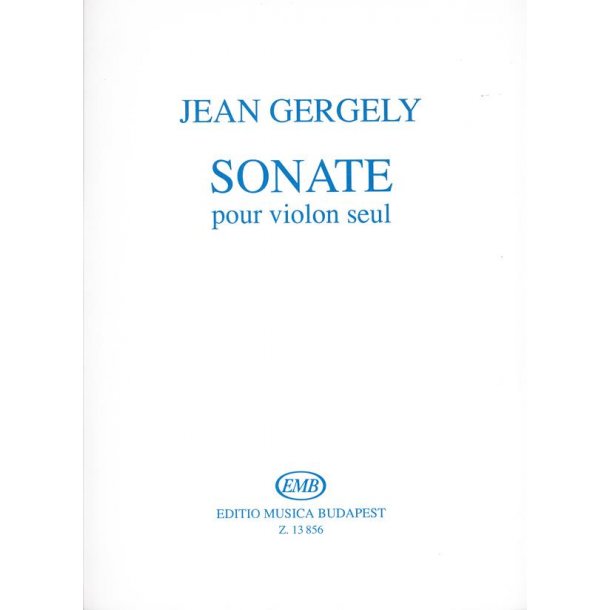 JEAN GERGELY

SONATE

pour violon seul

EMB

EDITIO MUSICA BUDAPEST

Z. 13 856